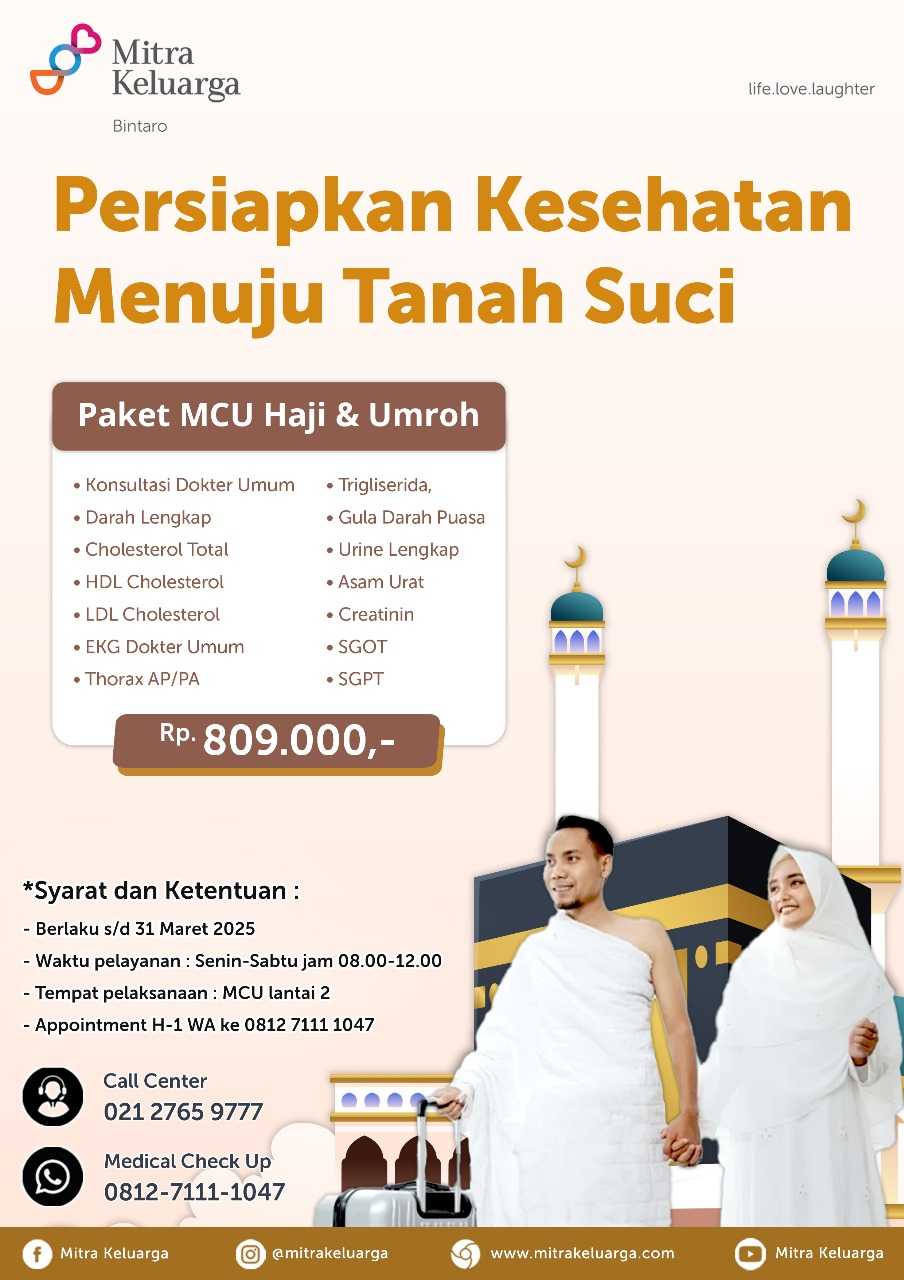 Mitra Keluarga
Bintaro

life.love.laughter

Persiapkan Kesehatan Menuju Tanah Suci

Paket MCU Haji & Umroh

• Konsultasi Dokter Umum
• Darah Lengkap
• Cholesterol Total
• HDL Cholesterol
• LDL Cholesterol
• EKG Dokter Umum
• Thorax AP/PA

• Trigliserida,
• Gula Darah Puasa
• Urine Lengkap
• Asam Urat
• Creatinin
• SGOT
• SGPT

Rp. 809.000,-

*Syarat dan Ketentuan :
- Berlaku s/d 31 Maret 2025
- Waktu pelayanan : Senin-Sabtu jam 08.00-12.00
- Tempat pelaksanaan : MCU lantai 2
- Appointment H-1 WA ke 0812 7111 1047

Call Center
021 2765 9777

Medical Check Up
0812-7111-1047

Mitra Keluarga
@mitrakeluarga
www.mitrakeluarga.com
Mitra Keluarga